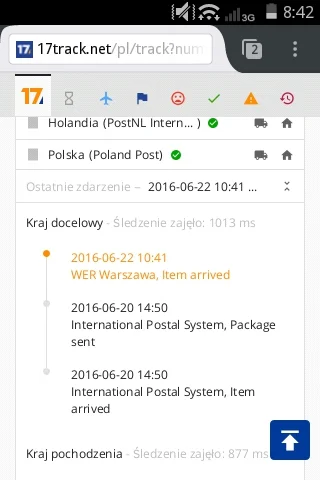 3G 8:42

17 17track.net/pl/track?num

2

17

Holandia (PostNL Intern... )

Polska (Poland Post)

Ostatnie zdarzenie – 2016-06-22 10:41 ...

Kraj docelowy - Śledzenie zajęło: 1013 ms

2016-06-22 10:41
WER Warszawa, Item arrived

2016-06-20 14:50
International Postal System, Package sent

2016-06-20 14:50
International Postal System, Item arrived

Kraj pochodzenia - Śledzenie zajęło: 877 ms